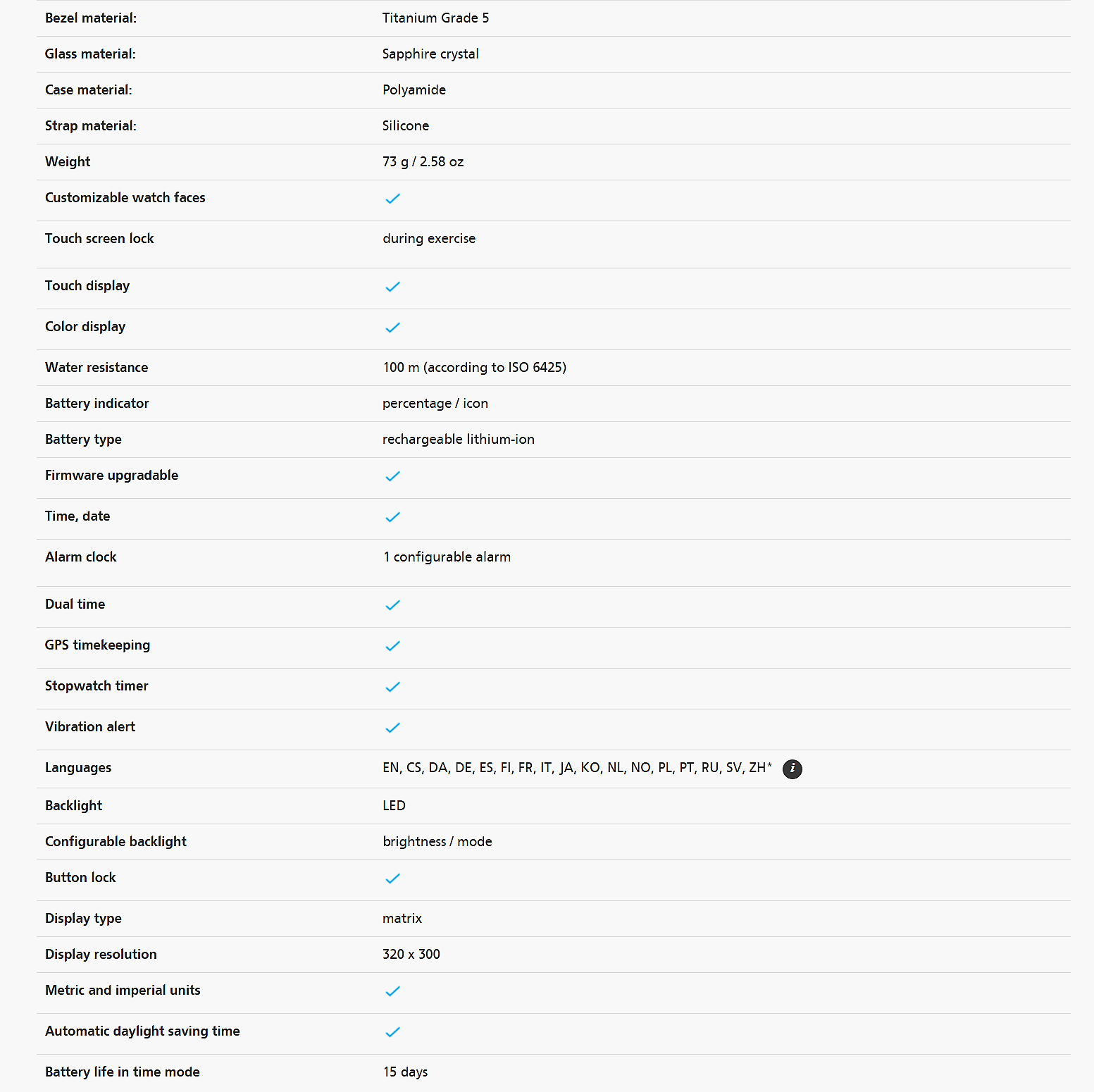 | | |
|---|---|
| Bezel material: | Titanium Grade 5 |
| Glass material: | Sapphire crystal |
| Case material: | Polyamide |
| Strap material: | Silicone |
| Weight | 73 g / 2.58 oz |
| Customizable watch faces | ✓ |
| Touch screen lock | during exercise |
| Touch display | ✓ |
| Color display | ✓ |
| Water resistance | 100 m (according to ISO 6425) |
| Battery indicator | percentage / icon |
| Battery type | rechargeable lithium-ion |
| Firmware upgradable | ✓ |
| Time, date | ✓ |
| Alarm clock | 1 configurable alarm |
| Dual time | ✓ |
| GPS timekeeping | ✓ |
| Stopwatch timer | ✓ |
| Vibration alert | ✓ |
| Languages | EN, CS, DA, DE, ES, FI, FR, IT, JA, KO, NL, NO, PL, PT, RU, SV, ZH* i |
| Backlight | LED |
| Configurable backlight | brightness / mode |
| Button lock | ✓ |
| Display type | matrix |
| Display resolution | 320 x 300 |
| Metric and imperial units | ✓ |
| Automatic daylight saving time | ✓ |
| Battery life in time mode | 15 days |